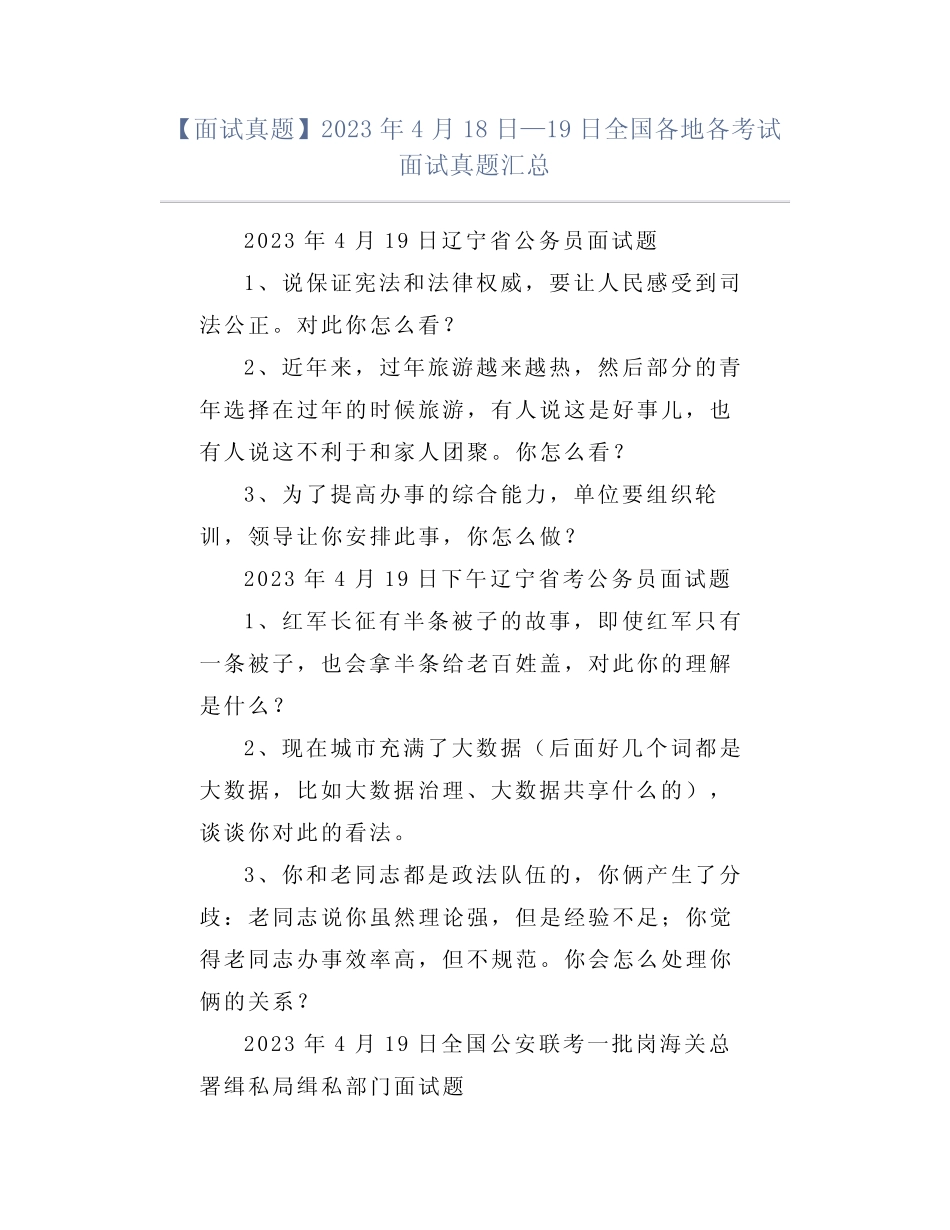 【面试真题】2023 年 4 月 18 日—19 日全国各地各考试面试真题汇总

2023 年 4 月 19 日辽宁省公务员面试题

1、说保证宪法和法律权威，要让人民感受到司法公正。对此你怎么看？

2、近年来，过年旅游越来越热，然后部分的青年选择在过年的时候旅游，有人说这是好事儿，也有人说这不利于和家人团聚。你怎么看？

3、为了提高办事的综合能力，单位要组织轮训，领导让你安排此事，你怎么做？

2023 年 4 月 19 日下午辽宁省考公务员面试题

1、红军长征有半条被子的故事，即使红军只有一条被子，也会拿半条给老百姓盖，对此你的理解是什么？

2、现在城市充满了大数据（后面好几个词都是大数据，比如大数据治理、大数据共享什么的），谈谈你对此的看法。

3、你和老同志都是政法队伍的，你俩产生了分歧：老同志说你虽然理论强，但是经验不足；你觉得老同志办事效率高，但不规范。你会怎么处理你俩的关系？

2023 年 4 月 19 日全国公安联考一批岗海关总署缉私局缉私部门面试题